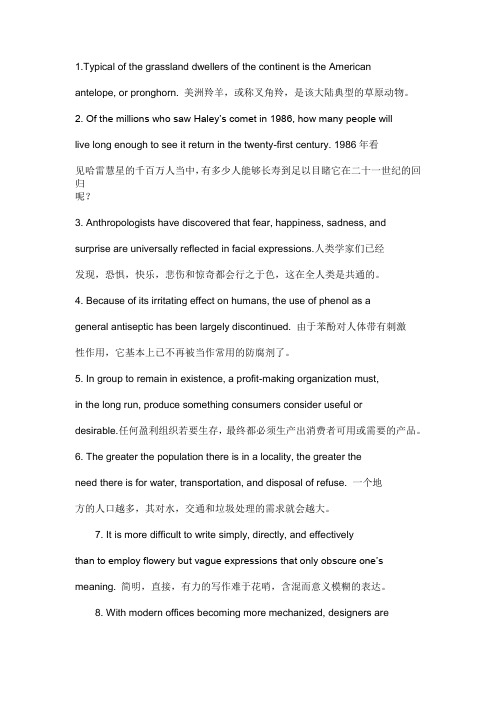 1.Typical of the grassland dwellers of the continent is the American antelope, or pronghorn. 美洲羚羊，或称叉角羚，是该大陆典型的草原动物。

2. Of the millions who saw Haley's comet in 1986, how many people will live long enough to see it return in the twenty-first century. 1986 年看见哈雷慧星的千百万人当中，有多少人能够长寿到足以目睹它在二十一世纪的回归呢？

3. Anthropologists have discovered that fear, happiness, sadness, and surprise are universally reflected in facial expressions.人类学家们已经发现，恐惧，快乐，悲伤和惊奇都会行之于色，这在全人类是共通的。

4. Because of its irritating effect on humans, the use of phenol as a general antiseptic has been largely discontinued. 由于苯酚对人体带有刺激性作用，它基本上已不再被当作常用的防腐剂了。

5. In group to remain in existence, a profit-making organization must, in the long run, produce something consumers consider useful or desirable.任何盈利组织若要生存，最终都必须生产出消费者可用或需要的产品。

6. The greater the population there is in a locality, the greater the need there is for water, transportation, and disposal of refuse. 一个地方的人口越多，其对水，交通和垃圾处理的需求就会越大。

7. It is more difficult to write simply, directly, and effectively than to employ flowery but vague expressions that only obscure one's meaning. 简明，直接，有力的写作难于花哨，含混而意义模糊的表达。

8. With modern offices becoming more mechanized, designers are